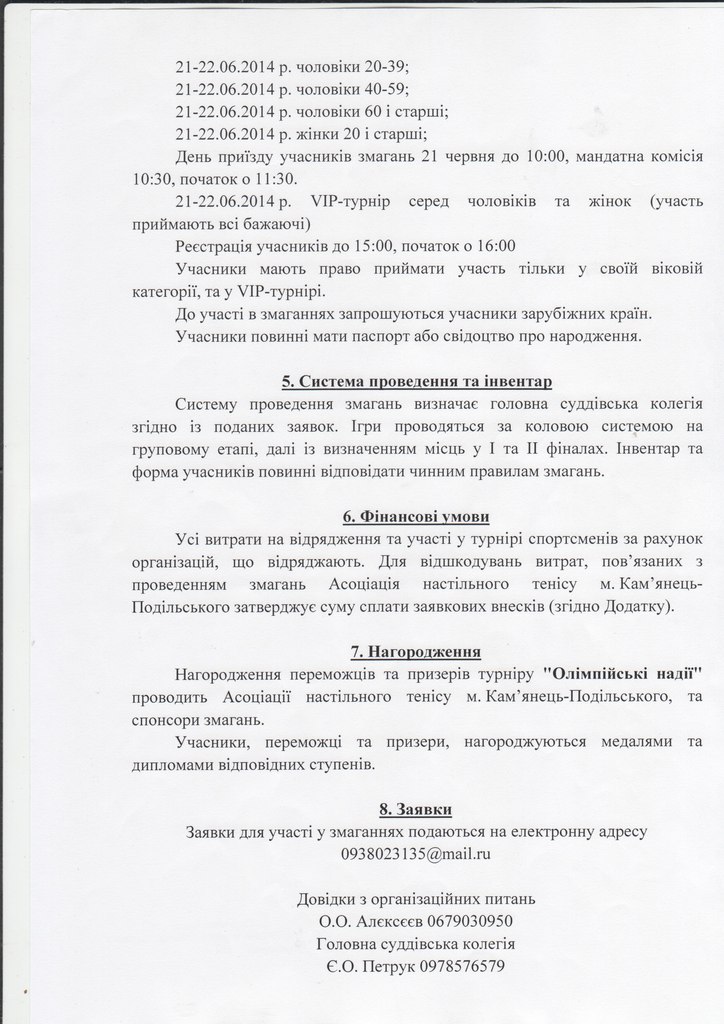 21-22.06.2014 р. чоловіки 20-39;
21-22.06.2014 р. чоловіки 40-59;
21-22.06.2014 р. чоловіки 60 і старші;
21-22.06.2014 р. жінки 20 і старші;
День приїзду учасників змагань 21 червня до 10:00, мандатна комісія 10:30, початок о 11:30.
21-22.06.2014 р. VIP-турнір серед чоловіків та жінок (участь приймають всі бажаючі)
Реєстрація учасників до 15:00, початок о 16:00
Учасники мають право приймати участь тільки у своїй віковій категорії, та у VIP-турнірі.
До участі в змаганнях запрошуються учасники зарубіжних країн.
Учасники повинні мати паспорт або свідоцтво про народження.

5. Система проведення та інвентар

Систему проведення змагань визначає головна суддівська колегія згідно із поданих заявок. Ігри проводяться за коловою системою на груповому етапі, далі із визначенням місць у I та II фіналах. Інвентар та форма учасників повинні відповідати чинним правилам змагань.

6. Фінансові умови

Усі витрати на відрядження та участі у турнірі спортсменів за рахунок організацій, що відряджають. Для відшкодувань витрат, пов'язаних з проведенням змагань Асоціація настільного тенісу м. Кам'янець-Подільського затверджує суму сплати заявкових внесків (згідно Додатку).

7. Нагородження

Нагородження переможців та призерів турніру "Олімпійські надії" проводить Асоціації настільного тенісу м. Кам'янець-Подільського, та спонсори змагань.
Учасники, переможці та призери, нагороджуються медалями та дипломами відповідних ступенів.

8. Заявки

Заявки для участі у змаганнях подаються на електронну адресу 0938023135@mail.ru

Довідки з організаційних питань
О.О. Алєксєєв 0679030950
Головна суддівська колегія
Є.О. Петрук 0978576579